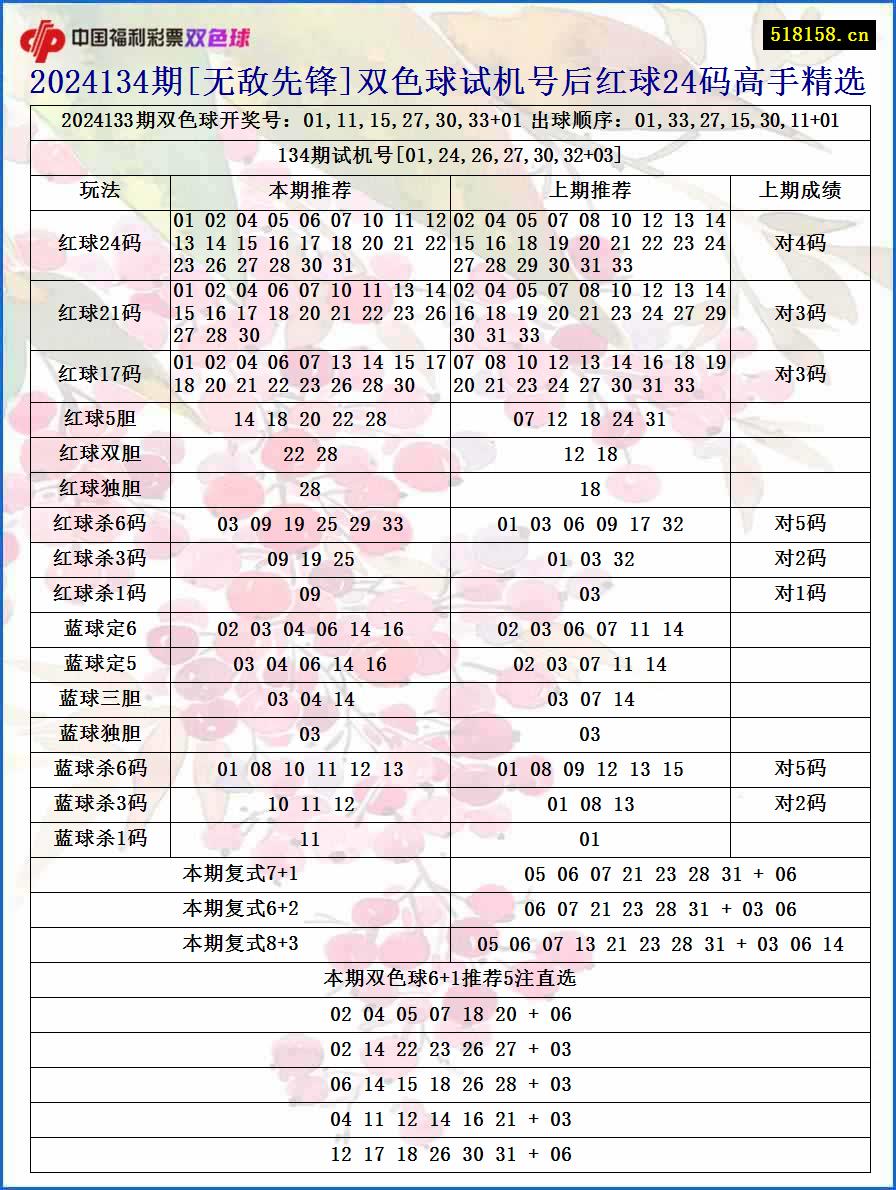 中国福利彩票双色球

518158.cn

2024134期[无敌先锋]双色球试机号后红球24码高手精选

2024133期双色球开奖号：01,11,15,27,30,33+01 出球顺序：01,33,27,15,30,11+01

134期试机号[01,24,26,27,30,32+03]

| 玩法 | 本期推荐 | 上期推荐 | 上期成绩 |
|---|---|---|---|
| 红球24码 | 01 02 04 05 06 07 10 11 12 13 14 15 16 17 18 20 21 22 23 26 27 28 30 31 | 02 04 05 07 08 10 12 13 14 15 16 18 19 20 21 22 23 24 27 28 29 30 31 33 | 对4码 |
| 红球21码 | 01 02 04 06 07 10 11 13 14 15 16 17 18 20 21 22 23 26 27 28 30 | 02 04 05 07 08 10 12 13 14 16 18 19 20 21 23 24 27 29 30 31 33 | 对3码 |
| 红球17码 | 01 02 04 06 07 13 14 15 17 18 20 21 22 23 26 28 30 | 07 08 10 12 13 14 16 18 19 20 21 23 24 27 30 31 33 | 对3码 |
| 红球5胆 | 14 18 20 22 28 | 07 12 18 24 31 | |
| 红球双胆 | 22 28 | 12 18 | |
| 红球独胆 | 28 | 18 | |
| 红球杀6码 | 03 09 19 25 29 33 | 01 03 06 09 17 32 | 对5码 |
| 红球杀3码 | 09 19 25 | 01 03 32 | 对2码 |
| 红球杀1码 | 09 | 03 | 对1码 |
| 蓝球定6 | 02 03 04 06 14 16 | 02 03 06 07 11 14 | |
| 蓝球定5 | 03 04 06 14 16 | 02 03 07 11 14 | |
| 蓝球三胆 | 03 04 14 | 03 07 14 | |
| 蓝球独胆 | 03 | 03 | |
| 蓝球杀6码 | 01 08 10 11 12 13 | 01 08 09 12 13 15 | 对5码 |
| 蓝球杀3码 | 10 11 12 | 01 08 13 | 对2码 |
| 蓝球杀1码 | 11 | 01 | |

| 本期复式7+1 | 05 06 07 21 23 28 31 + 06 |
|---|---|
| 本期复式6+2 | 06 07 21 23 28 31 + 03 06 |
| 本期复式8+3 | 05 06 07 13 21 23 28 31 + 03 06 14 |

本期双色球6+1推荐5注直选

02 04 05 07 18 20 + 06

02 14 22 23 26 27 + 03

06 14 15 18 26 28 + 03

04 11 12 14 16 21 + 03

12 17 18 26 30 31 + 06